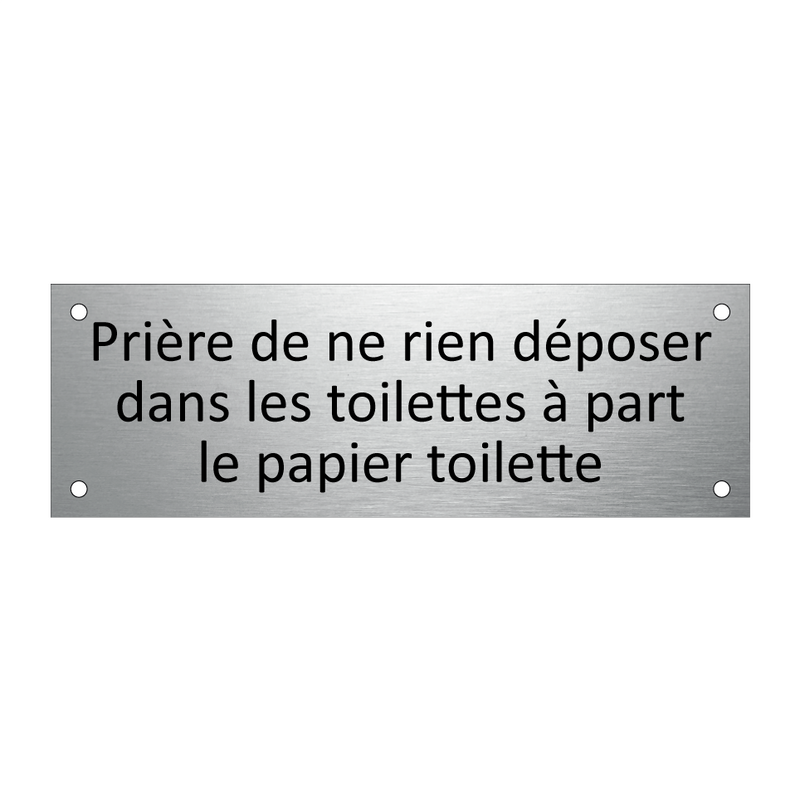 Prière de ne rien déposer dans les toilettes à part le papier toilette